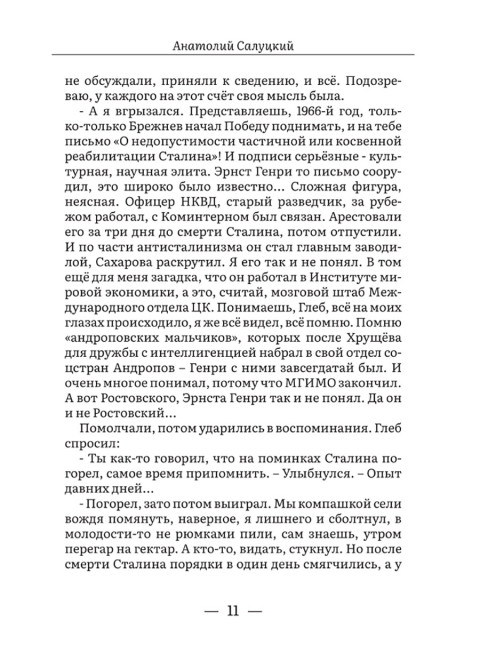 Анатолий Салуцкий

не обсуждали, приняли к сведению, и всё. Подозреваю, у каждого на этот счёт своя мысль была.

- А я вгрызался. Представляешь, 1966-й год, только-только Брежнев начал Победу поднимать, и на тебе письмо «О недопустимости частичной или косвенной реабилитации Сталина»! И подписи серьёзные - культурная, научная элита. Эрнст Генри то письмо соорудил, это широко было известно… Сложная фигура, неясная. Офицер НКВД, старый разведчик, за рубежом работал, с Коминтерном был связан. Арестовали его за три дня до смерти Сталина, потом отпустили. И по части антисталинизма он стал главным заводилой, Сахарова раскрутил. Я его так и не понял. В том ещё для меня загадка, что он работал в Институте мировой экономики, а это, считай, мозговой штаб Международного отдела ЦК. Понимаешь, Глеб, всё на моих глазах происходило, я же всё видел, всё помню. Помню «андроповских мальчиков», которых после Хрущёва для дружбы с интеллигенцией набрал в свой отдел соцстран Андропов – Генри с ними завсегдатай был. И очень многое понимал, потому что МГИМО закончил. А вот Ростовского, Эрнста Генри так и не понял. Да он и не Ростовский…

Помолчали, потом ударились в воспоминания. Глеб спросил:

- Ты как-то говорил, что на поминках Сталина погорел, самое время припомнить. – Улыбнулся. – Опыт давних дней…

- Погорел, зато потом выиграл. Мы компашкой сели вождя помянуть, наверное, я лишнего и сболтнул, в молодости-то не рюмками пили, сам знаешь, утром перегар на гектар. А кто-то, видать, стукнул. Но после смерти Сталина порядки в один день смягчились, а у

— 11 —